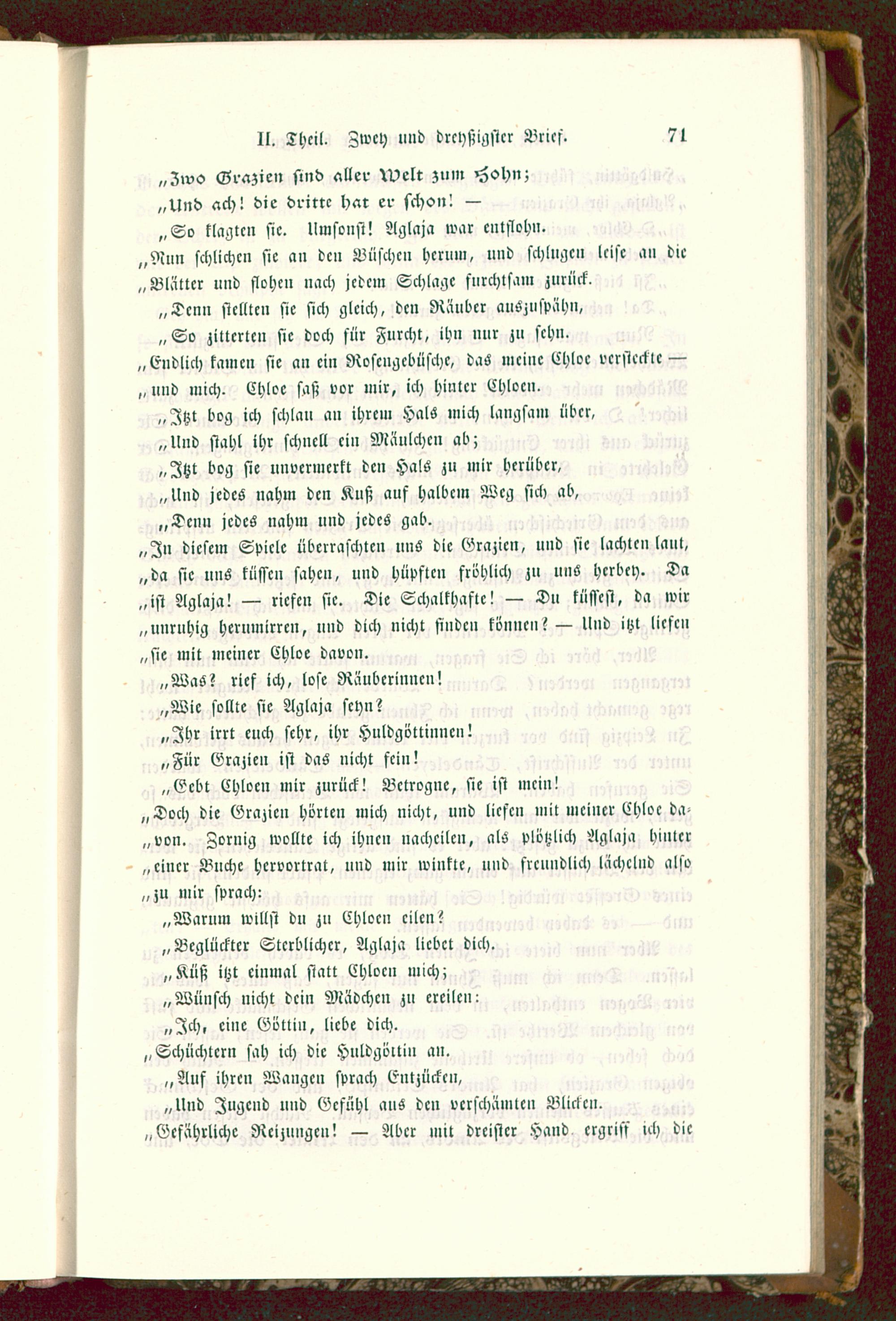 II. Theil. Zwey und dreyßigster Brief. 71

„Zwo Grazien sind aller Welt zum Hohn;
„Und ach! die dritte hat er schon! —
„So klagten sie. Umsonst! Aglaja war entflohn.

„Nun schlichen sie an den Büschen herum, und schlugen leise an die „Blätter und flohen nach jedem Schlage furchtsam zurück.

„Denn stellten sie sich gleich, den Räuber auszuspähn,
„So zitterten sie doch für Furcht, ihn nur zu sehn.

„Endlich kamen sie an ein Rosengebüsche, das meine Chloe versteckte — „und mich. Chloe saß vor mir, ich hinter Chloen.

„Itzt bog ich schlau an ihrem Hals mich langsam über,
„Und stahl ihr schnell ein Mäulchen ab;
„Itzt bog sie unvermerkt den Hals zu mir herüber,
„Und jedes nahm den Kuß auf halbem Weg sich ab,
„Denn jedes nahm und jedes gab.

„In diesem Spiele überraschten uns die Grazien, und sie lachten laut, „da sie uns küssen sahen, und hüpften fröhlich zu uns herbey. Da „ist Aglaja! — riefen sie. Die Schalkhafte! — Du küssest, da wir „unruhig herumirren, und dich nicht finden können? — Und itzt liefen „sie mit meiner Chloe davon.

„Was? rief ich, lose Räuberinnen!
„Wie sollte sie Aglaja seyn?
„Ihr irrt euch sehr, ihr Huldgöttinnen!
„Für Grazien ist das nicht fein!
„Gebt Chloen mir zurück! Betrogne, sie ist mein!

„Doch die Grazien hörten mich nicht, und liefen mit meiner Chloe da„von. Zornig wollte ich ihnen nacheilen, als plötzlich Aglaja hinter „einer Buche hervortrat, und mir winkte, und freundlich lächelnd also „zu mir sprach:

„Warum willst du zu Chloen eilen?
„Beglückter Sterblicher, Aglaja liebet dich.
„Küß itzt einmal statt Chloen mich;
„Wünsch nicht dein Mädchen zu ereilen:
„Ich, eine Göttin, liebe dich.

„Schüchtern sah ich die Huldgöttin an.
„Auf ihren Wangen sprach Entzücken,
„Und Jugend und Gefühl aus den verschämten Blicken.

„Gefährliche Reizungen! — Aber mit dreister Hand ergriff ich die